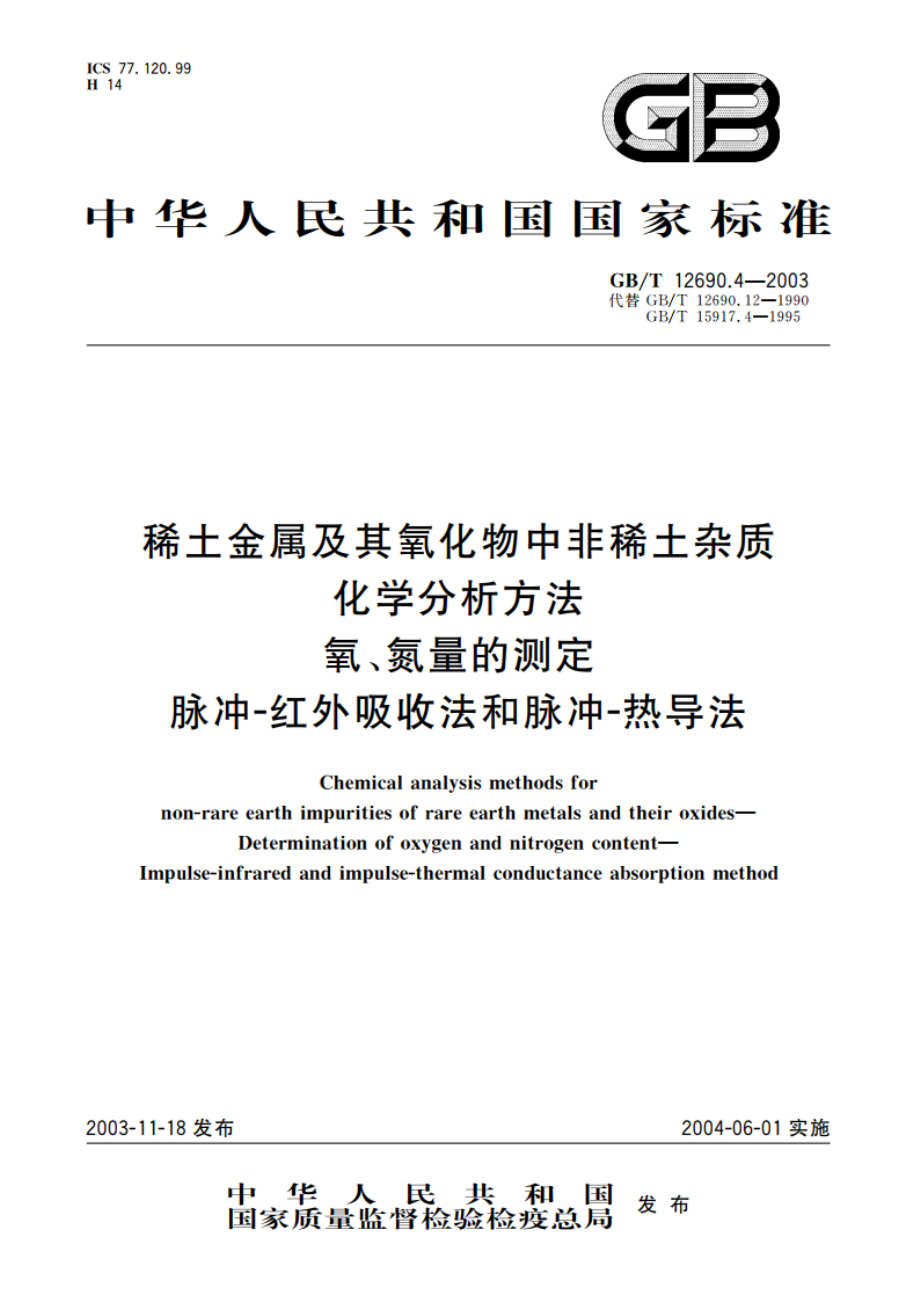 ICS 77.120.99
H 14

GB

中华人民共和国国家标准

GB/T 12690.4—2003
代替 GB/T 12690.12—1990
GB/T 15917.4—1995

稀土金属及其氧化物中非稀土杂质
化学分析方法
氧、氮量的测定
脉冲-红外吸收法和脉冲-热导法

Chemical analysis methods for
non-rare earth impurities of rare earth metals and their oxides—
Determination of oxygen and nitrogen content—
Impulse-infrared and impulse-thermal conductance absorption method

2003-11-18 发布

2004-06-01 实施

中华人民共和国
国家质量监督检验检疫总局 发布